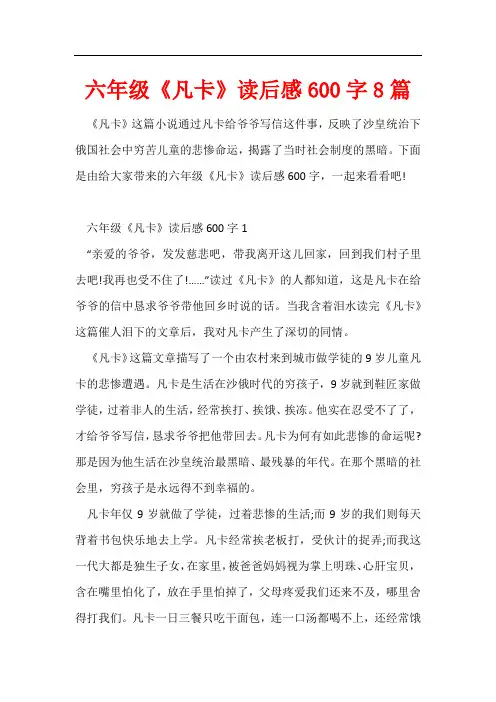 六年级《凡卡》读后感600字8篇

《凡卡》这篇小说通过凡卡给爷爷写信这件事，反映了沙皇统治下俄国社会中穷苦儿童的悲惨命运，揭露了当时社会制度的黑暗。下面是由给大家带来的六年级《凡卡》读后感600字，一起来看看吧!

六年级《凡卡》读后感600字1

“亲爱的爷爷，发发慈悲吧，带我离开这儿回家，回到我们村子里去吧!我再也受不住了!......”读过《凡卡》的人都知道，这是凡卡在给爷爷的信中恳求爷爷带他回乡时说的话。当我含着泪水读完《凡卡》这篇催人泪下的文章后，我对凡卡产生了深切的同情。

《凡卡》这篇文章描写了一个由农村来到城市做学徒的9岁儿童凡卡的悲惨遭遇。凡卡是生活在沙俄时代的穷孩子，9岁就到鞋匠家做学徒，过着非人的生活，经常挨打、挨饿、挨冻。他实在忍受不了了，才给爷爷写信，恳求爷爷把他带回去。凡卡为何有如此悲惨的命运呢?那是因为他生活在沙皇统治最黑暗、最残暴的年代。在那个黑暗的社会里，穷孩子是永远得不到幸福的。

凡卡年仅9岁就做了学徒，过着悲惨的生活;而9岁的我们则每天背着书包快乐地去上学。凡卡经常挨老板打，受伙计的捉弄;而我这一代大都是独生子女，在家里，被爸爸妈妈视为掌上明珠、心肝宝贝，含在嘴里怕化了，放在手里怕掉了，父母疼爱我们还来不及，哪里舍得打我们。凡卡一日三餐只吃干面包，连一口汤都喝不上，还经常饿